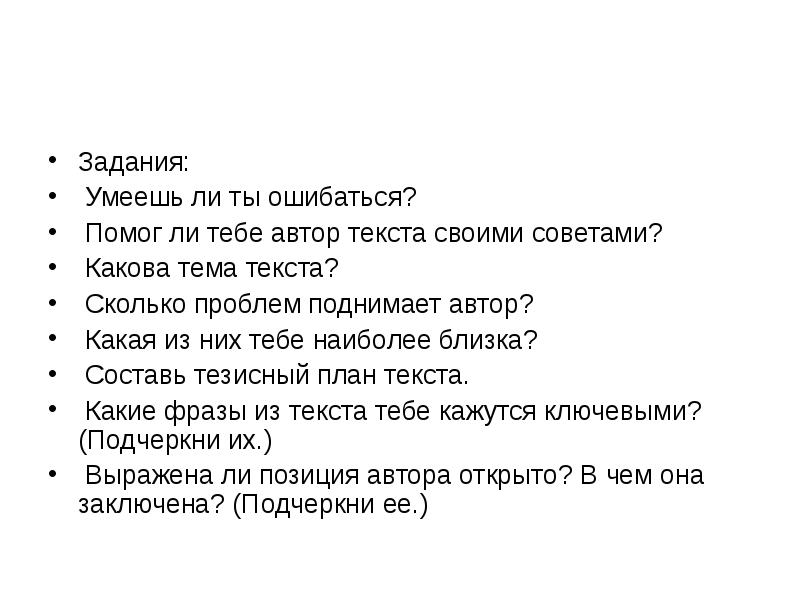 • Задания:
• Умеешь ли ты ошибаться?
• Помог ли тебе автор текста своими советами?
• Какова тема текста?
• Сколько проблем поднимает автор?
• Какая из них тебе наиболее близка?
• Составь тезисный план текста.
• Какие фразы из текста тебе кажутся ключевыми? (Подчеркни их.)
• Выражена ли позиция автора открыто? В чем она заключена? (Подчеркни ее.)